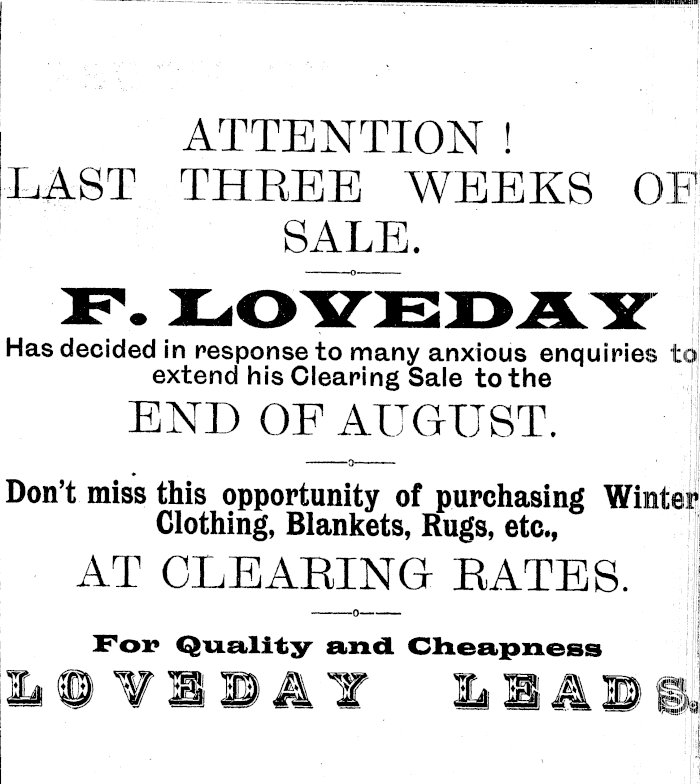 ATTENTION !
LAST THREE WEEKS OF SALE.

F. LOVEDAY

Has decided in response to many anxious enquiries to extend his Clearing Sale to the

END OF AUGUST.

Don't miss this opportunity of purchasing Winter Clothing, Blankets, Rugs, etc.,

AT CLEARING RATES.

For Quality and Cheapness

LOVEDAY LEADS.